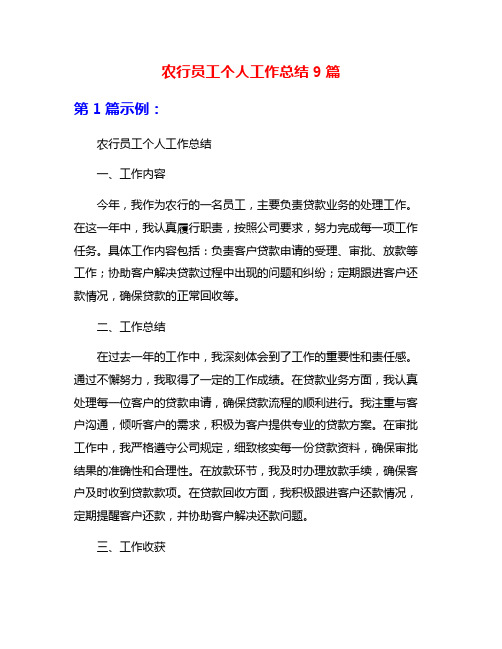 农行员工个人工作总结 9 篇

第 1 篇示例：

农行员工个人工作总结

一、工作内容

今年，我作为农行的一名员工，主要负责贷款业务的处理工作。在这一年中，我认真履行职责，按照公司要求，努力完成每一项工作任务。具体工作内容包括：负责客户贷款申请的受理、审批、放款等工作；协助客户解决贷款过程中出现的问题和纠纷；定期跟进客户还款情况，确保贷款的正常回收等。

二、工作总结

在过去一年的工作中，我深刻体会到了工作的重要性和责任感。通过不懈努力，我取得了一定的工作成绩。在贷款业务方面，我认真处理每一位客户的贷款申请，确保贷款流程的顺利进行。我注重与客户沟通，倾听客户的需求，积极为客户提供专业的贷款方案。在审批工作中，我严格遵守公司规定，细致核实每一份贷款资料，确保审批结果的准确性和合理性。在放款环节，我及时办理放款手续，确保客户及时收到贷款款项。在贷款回收方面，我积极跟进客户还款情况，定期提醒客户还款，并协助客户解决还款问题。

三、工作收获